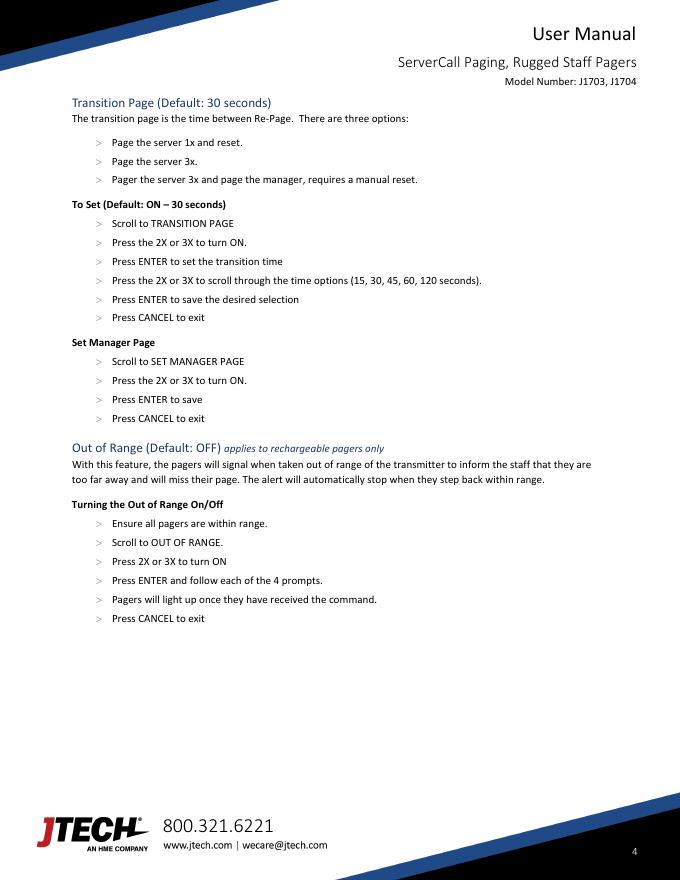 User Manual

ServerCall Paging, Rugged Staff Pagers

Model Number: J1703, J1704

Transition Page (Default: 30 seconds)

The transition page is the time between Re-Page. There are three options:

> Page the server 1x and reset.
> Page the server 3x.
> Pager the server 3x and page the manager, requires a manual reset.

To Set (Default: ON – 30 seconds)

> Scroll to TRANSITION PAGE
> Press the 2X or 3X to turn ON.
> Press ENTER to set the transition time
> Press the 2X or 3X to scroll through the time options (15, 30, 45, 60, 120 seconds).
> Press ENTER to save the desired selection
> Press CANCEL to exit

Set Manager Page

> Scroll to SET MANAGER PAGE
> Press the 2X or 3X to turn ON.
> Press ENTER to save
> Press CANCEL to exit

Out of Range (Default: OFF) applies to rechargeable pagers only

With this feature, the pagers will signal when taken out of range of the transmitter to inform the staff that they are too far away and will miss their page. The alert will automatically stop when they step back within range.

Turning the Out of Range On/Off

> Ensure all pagers are within range.
> Scroll to OUT OF RANGE.
> Press 2X or 3X to turn ON
> Press ENTER and follow each of the 4 prompts.
> Pagers will light up once they have received the command.
> Press CANCEL to exit

JTECH®
AN HME COMPANY

800.321.6221
www.jtech.com | wecare@jtech.com

4